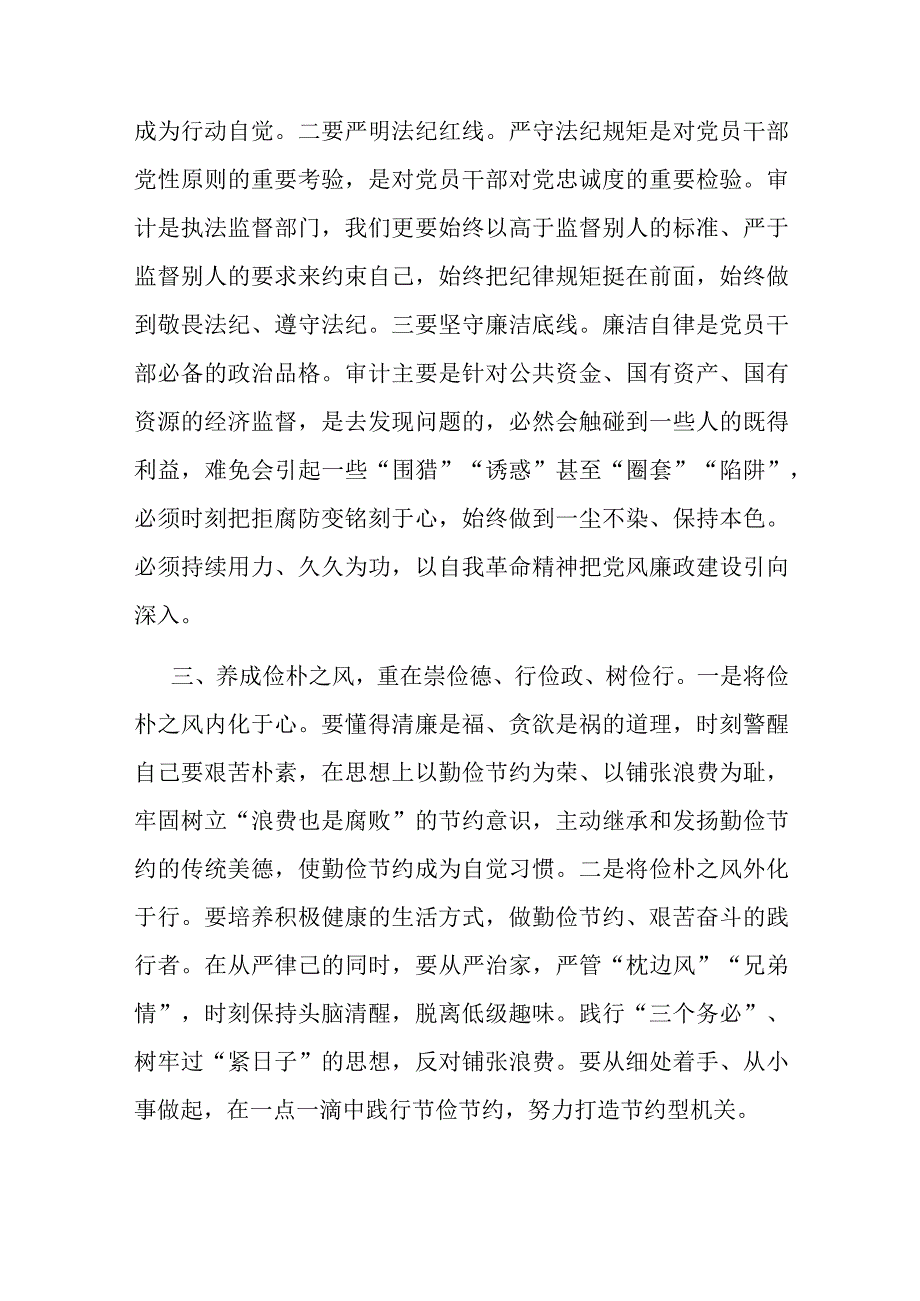 成为行动自觉。二要严明法纪红线。严守法纪规矩是对党员干部党性原则的重要考验，是对党员干部对党忠诚度的重要检验。审计是执法监督部门，我们更要始终以高于监督别人的标准、严于监督别人的要求来约束自己，始终把纪律规矩挺在前面，始终做到敬畏法纪、遵守法纪。三要坚守廉洁底线。廉洁自律是党员干部必备的政治品格。审计主要是针对公共资金、国有资产、国有资源的经济监督，是去发现问题的，必然会触碰到一些人的既得利益，难免会引起一些“围猎”“诱惑”甚至“圈套”“陷阱”，必须时刻把拒腐防变铭刻于心，始终做到一尘不染、保持本色。必须持续用力、久久为功，以自我革命精神把党风廉政建设引向深入。

三、养成俭朴之风，重在崇俭德、行俭政、树俭行。一是将俭朴之风内化于心。要懂得清廉是福、贪欲是祸的道理，时刻警醒自己要艰苦朴素，在思想上以勤俭节约为荣、以铺张浪费为耻，牢固树立“浪费也是腐败”的节约意识，主动继承和发扬勤俭节约的传统美德，使勤俭节约成为自觉习惯。二是将俭朴之风外化于行。要培养积极健康的生活方式，做勤俭节约、艰苦奋斗的践行者。在从严律己的同时，要从严治家，严管“枕边风”“兄弟情”，时刻保持头脑清醒，脱离低级趣味。践行“三个务必”、树牢过“紧日子”的思想，反对铺张浪费。要从细处着手、从小事做起，在一点一滴中践行节俭节约，努力打造节约型机关。